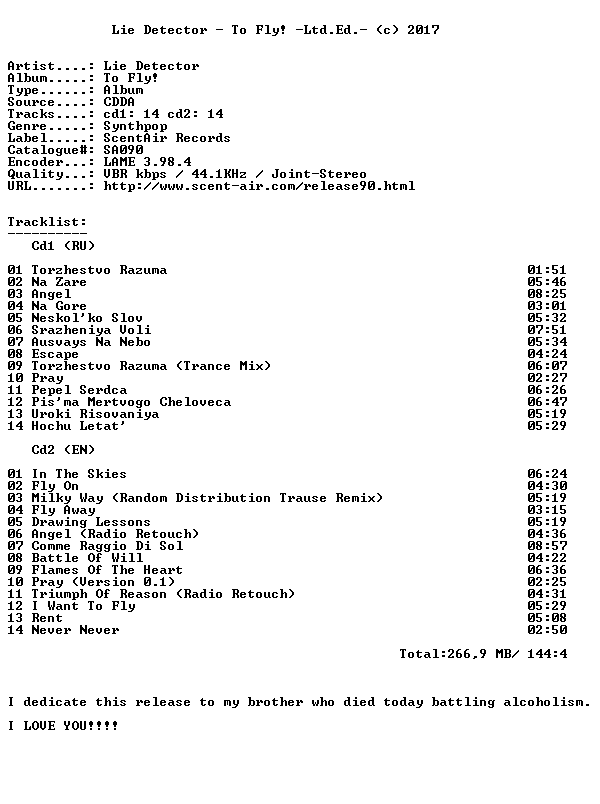 Lie Detector - To Fly! -Ltd.Ed.- (c) 2017

Artist....: Lie Detector
Album.....: To Fly!
Type......: Album
Source....: CDDA
Tracks....: cd1: 14 cd2: 14
Genre.....: Synthpop
Label.....: ScentAir Records
Catalogue#: SA090
Encoder...: LAME 3.98.4
Quality...: VBR kbps / 44.1KHz / Joint-Stereo
URL.......: http://www.scent-air.com/release90.html

Tracklist:
----------
Cd1 (RU)

01 Torzhestvo Razuma 01:51
02 Na Zare 05:46
03 Angel 08:25
04 Na Gore 03:01
05 Neskol'ko Slov 05:32
06 Srazheniya Voli 07:51
07 Ausvays Na Nebo 05:34
08 Escape 04:24
09 Torzhestvo Razuma (Trance Mix) 06:07
10 Pray 02:27
11 Pepel Serdca 06:26
12 Pis'ma Mertvogo Cheloveca 06:47
13 Uroki Risovaniya 05:19
14 Hochu Letat' 05:29

Cd2 (EN)

01 In The Skies 06:24
02 Fly On 04:30
03 Milky Way (Random Distribution Trause Remix) 05:19
04 Fly Away 03:15
05 Drawing Lessons 05:19
06 Angel (Radio Retouch) 04:36
07 Comme Raggio Di Sol 08:57
08 Battle Of Will 04:22
09 Flames Of The Heart 06:36
10 Pray (Version 0.1) 02:25
11 Triumph Of Reason (Radio Retouch) 04:31
12 I Want To Fly 05:29
13 Rent 05:08
14 Never Never 02:50

Total:266,9 MB/ 144:4

I dedicate this release to my brother who died today battling alcoholism.

I LOVE YOU!!!!